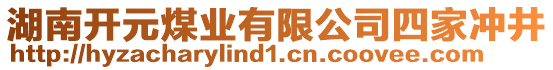 湖南开元煤业有限公司四家冲井
http://hyzacharylind1.cn.coovee.com